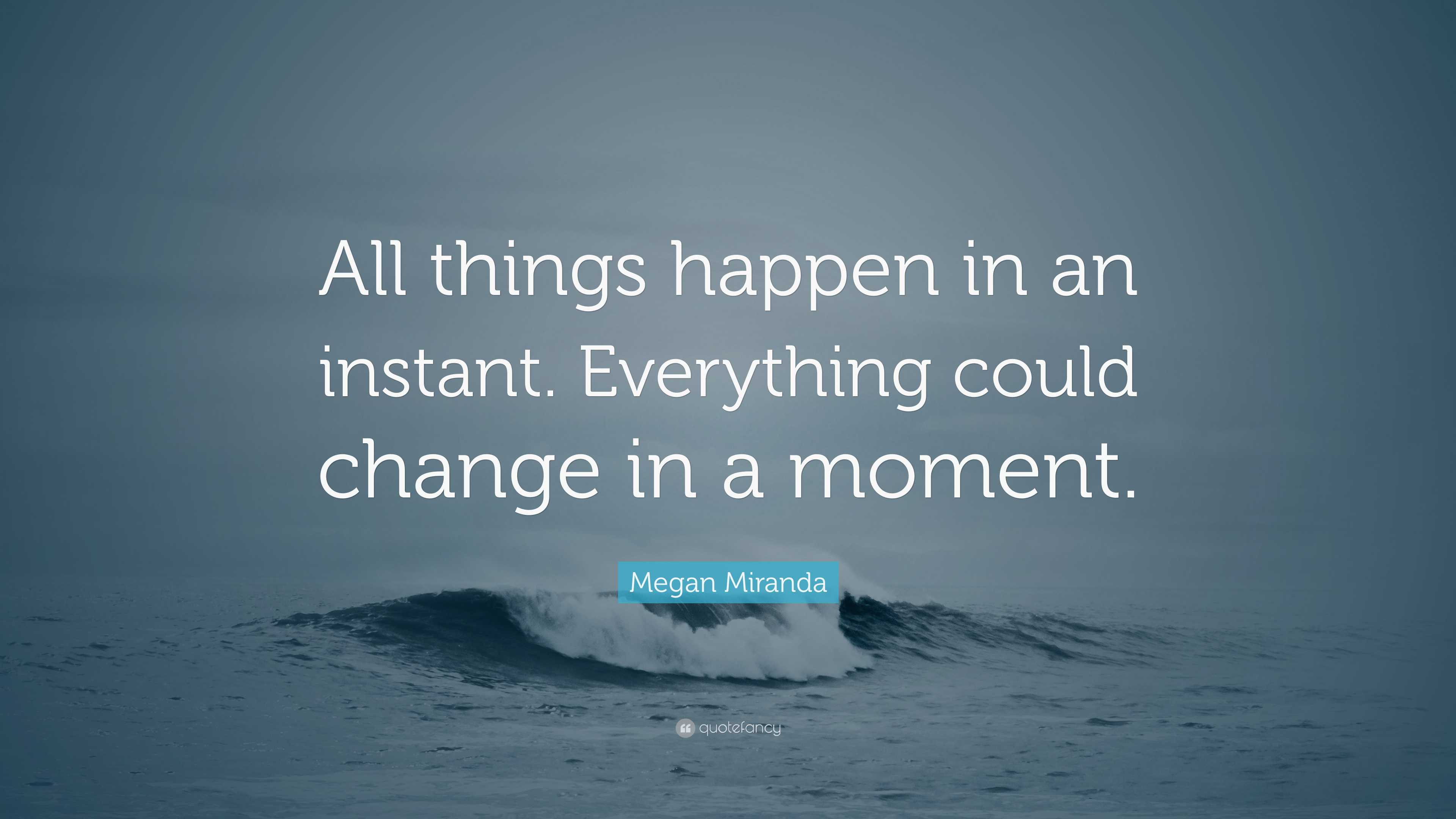 All things happen in an instant. Everything could change in a moment.

Megan Miranda

quotefancy